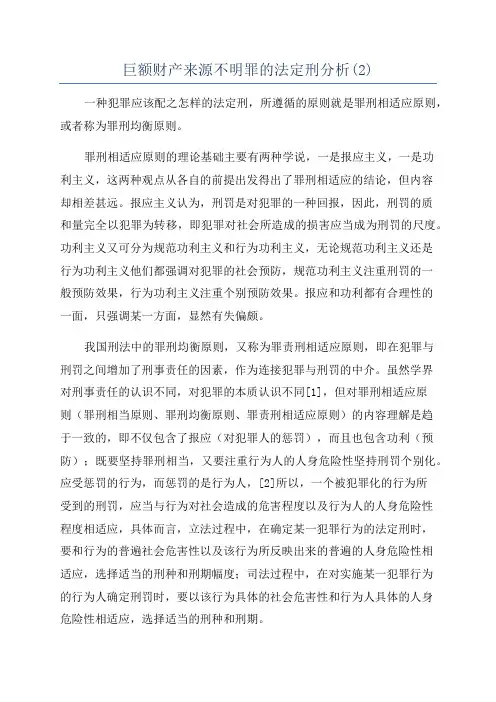 巨额财产来源不明罪的法定刑分析(2)

一种犯罪应该配之怎样的法定刑，所遵循的原则就是罪刑相适应原则，或者称为罪刑均衡原则。

罪刑相适应原则的理论基础主要有两种学说，一是报应主义，一是功利主义，这两种观点从各自的前提出发得出了罪刑相适应的结论，但内容却相差甚远。报应主义认为，刑罚是对犯罪的一种回报，因此，刑罚的质和量完全以犯罪为转移，即犯罪对社会所造成的损害应当成为刑罚的尺度。功利主义又可分为规范功利主义和行为功利主义，无论规范功利主义还是行为功利主义他们都强调对犯罪的社会预防，规范功利主义注重刑罚的一般预防效果，行为功利主义注重个别预防效果。报应和功利都有合理性的一面，只强调某一方面，显然有失偏颇。

我国刑法中的罪刑均衡原则，又称为罪责刑相适应原则，即在犯罪与刑罚之间增加了刑事责任的因素，作为连接犯罪与刑罚的中介。虽然学界对刑事责任的认识不同，对犯罪的本质认识不同[1]，但对罪刑相适应原则（罪刑相当原则、罪刑均衡原则、罪责刑相适应原则）的内容理解是趋于一致的，即不仅包含了报应（对犯罪人的惩罚），而且也包含功利（预防）；既要坚持罪刑相当，又要注重行为人的人身危险性坚持刑罚个别化。应受惩罚的行为，而惩罚的是行为人，[2]所以，一个被犯罪化的行为所受到的刑罚，应当与行为对社会造成的危害程度以及行为人的人身危险性程度相适应，具体而言，立法过程中，在确定某一犯罪行为的法定刑时，要和行为的普遍社会危害性以及该行为所反映出来的普遍的人身危险性相适应，选择适当的刑种和刑期幅度；司法过程中，在对实施某一犯罪行为的行为人确定刑罚时，要以该行为具体的社会危害性和行为人具体的人身危险性相适应，选择适当的刑种和刑期。